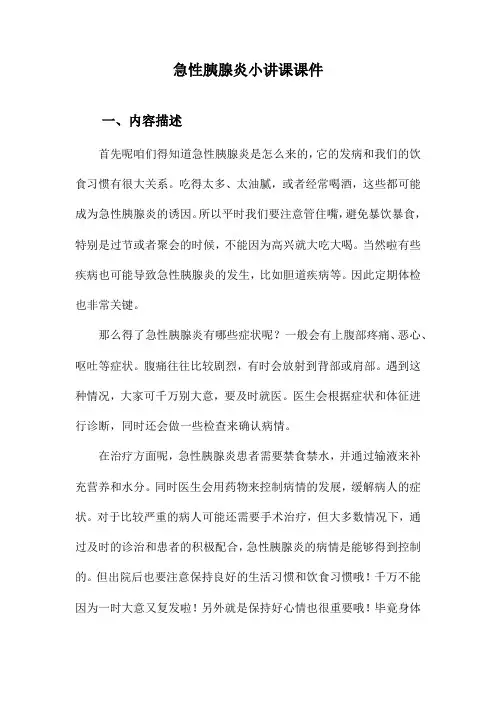 急性胰腺炎小讲课课件

一、内容描述

首先呢咱们得知道急性胰腺炎是怎么来的，它的发病和我们的饮食习惯有很大关系。吃得太多、太油腻，或者经常喝酒，这些都可能成为急性胰腺炎的诱因。所以平时我们要注意管住嘴，避免暴饮暴食，特别是过节或者聚会的时候，不能因为高兴就大吃大喝。当然啦有些疾病也可能导致急性胰腺炎的发生，比如胆道疾病等。因此定期体检也非常关键。

那么得了急性胰腺炎有哪些症状呢？一般会有上腹部疼痛、恶心、呕吐等症状。腹痛往往比较剧烈，有时会放射到背部或肩部。遇到这种情况，大家可千万别大意，要及时就医。医生会根据症状和体征进行诊断，同时还会做一些检查来确认病情。

在治疗方面呢，急性胰腺炎患者需要禁食禁水，并通过输液来补充营养和水分。同时医生会用药物来控制病情的发展，缓解病人的症状。对于比较严重的病人可能还需要手术治疗，但大多数情况下，通过及时的诊治和患者的积极配合，急性胰腺炎的病情是能够得到控制的。但出院后也要注意保持良好的生活习惯和饮食习惯哦！千万不能因为一时大意又复发啦！另外就是保持好心情也很重要哦！毕竟身体